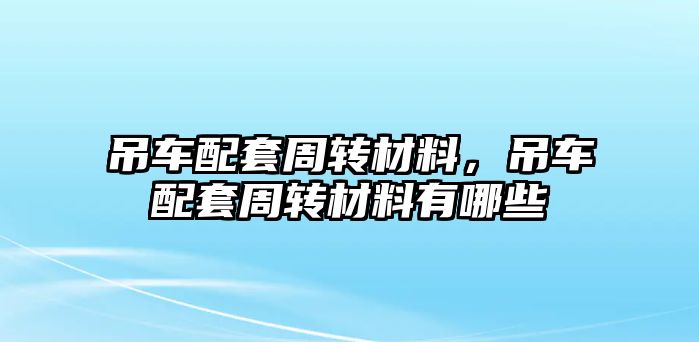 吊车配套周转材料，吊车配套周转材料有哪些